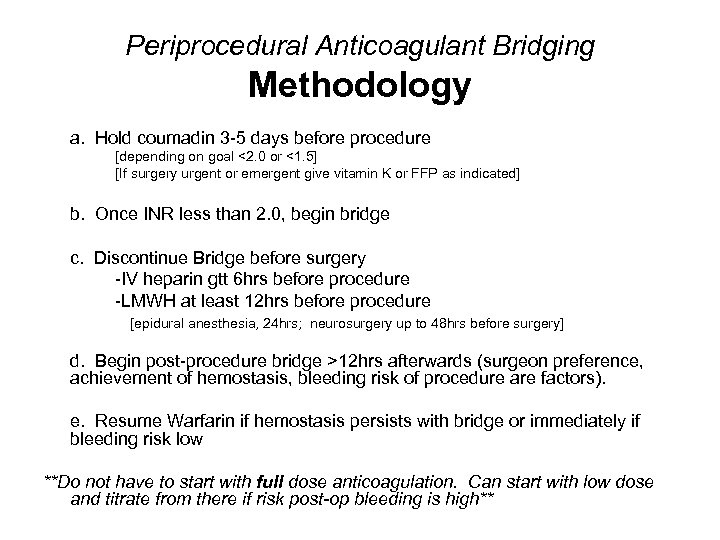 Periprocedural Anticoagulant Bridging
Methodology

a. Hold coumadin 3-5 days before procedure
[depending on goal <2.0 or <1.5]
[If surgery urgent or emergent give vitamin K or FFP as indicated]

b. Once INR less than 2.0, begin bridge

c. Discontinue Bridge before surgery
-IV heparin gtt 6hrs before procedure
-LMWH at least 12hrs before procedure
[epidural anesthesia, 24hrs; neurosurgery up to 48hrs before surgery]

d. Begin post-procedure bridge >12hrs afterwards (surgeon preference, achievement of hemostasis, bleeding risk of procedure are factors).

e. Resume Warfarin if hemostasis persists with bridge or immediately if bleeding risk low

**Do not have to start with full dose anticoagulation. Can start with low dose and titrate from there if risk post-op bleeding is high**